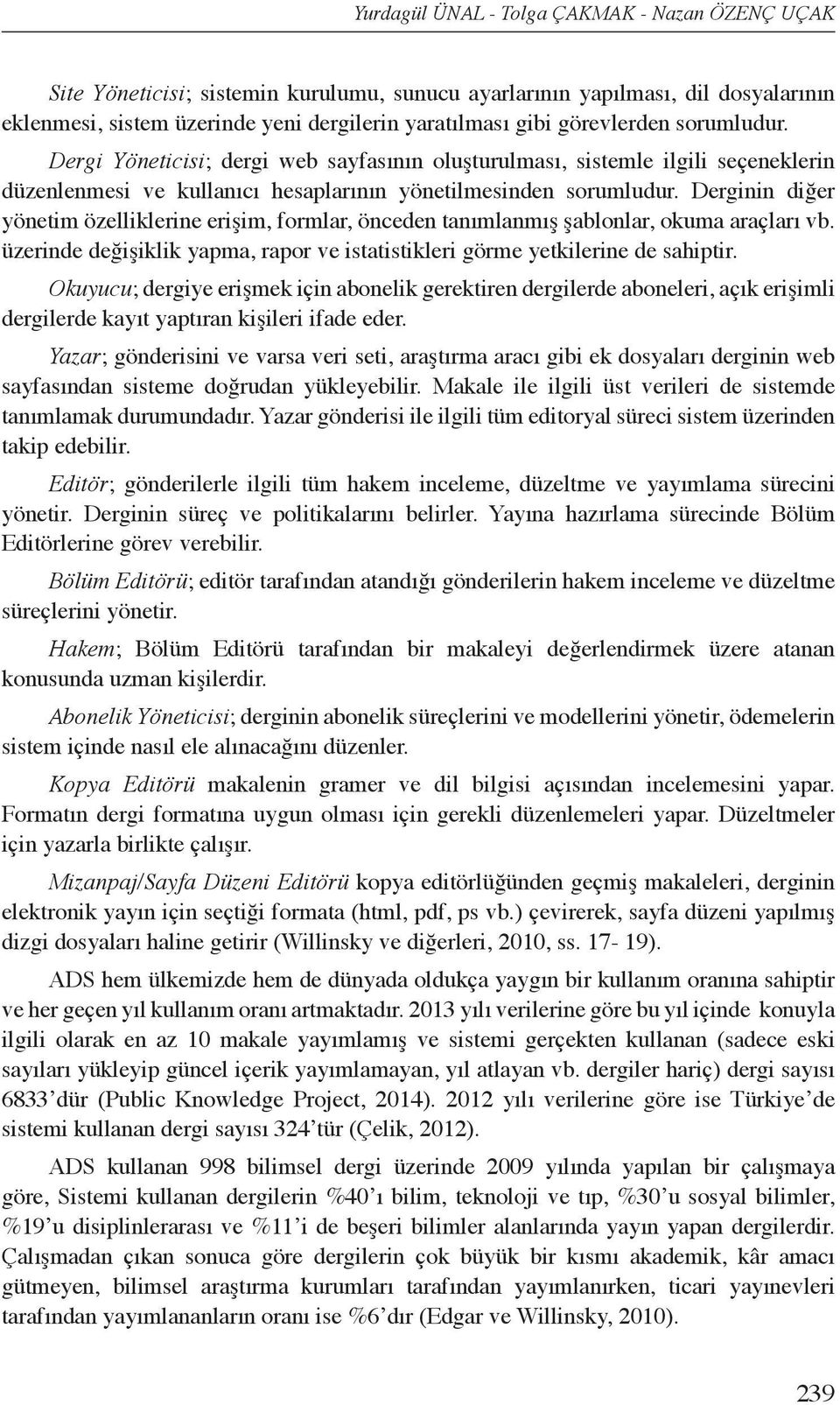 Yurdagül ÜNAL - Tolga ÇAKMAK - Nazan ÖZENÇ UÇAK

Site Yöneticisi; sistemin kurulumu, sunucu ayarlarının yapılması, dil dosyalarının eklenmesi, sistem üzerinde yeni dergilerin yaratılması gibi görevlerden sorumludur.

Dergi Yöneticisi; dergi web sayfasının oluşturulması, sistemle ilgili seçeneklerin düzenlenmesi ve kullanıcı hesaplarının yönetilmesinden sorumludur. Derginin diğer yönetim özelliklerine erişim, formlar, önceden tanımlanmış şablonlar, okuma araçları vb. üzerinde değişiklik yapma, rapor ve istatistikleri görme yetkilerine de sahiptir.

Okuyucu; dergiye erişmek için abonelik gerektiren dergilerde aboneleri, açık erişimli dergilerde kayıt yaptıran kişileri ifade eder.

Yazar; gönderisini ve varsa veri seti, araştırma aracı gibi ek dosyaları derginin web sayfasından sisteme doğrudan yükleyebilir. Makale ile ilgili üst verileri de sistemde tanımlamak durumundadır. Yazar gönderisi ile ilgili tüm editoryal süreci sistem üzerinden takip edebilir.

Editör; gönderilerle ilgili tüm hakem inceleme, düzeltme ve yayımlama sürecini yönetir. Derginin süreç ve politikalarını belirler. Yayına hazırlama sürecinde Bölüm Editörlerine görev verebilir.

Bölüm Editörü; editör tarafından atandığı gönderilerin hakem inceleme ve düzeltme süreçlerini yönetir.

Hakem; Bölüm Editörü tarafından bir makaleyi değerlendirmek üzere atanan konusunda uzman kişilerdir.

Abonelik Yöneticisi; derginin abonelik süreçlerini ve modellerini yönetir, ödemelerin sistem içinde nasıl ele alınacağını düzenler.

Kopya Editörü makalenin gramer ve dil bilgisi açısından incelemesini yapar. Formatın dergi formatına uygun olması için gerekli düzenlemeleri yapar. Düzeltmeler için yazarla birlikte çalışır.

Mizanpaj/Sayfa Düzeni Editörü kopya editörlüğünden geçmiş makaleleri, derginin elektronik yayın için seçtiği formata (html, pdf, ps vb.) çevirerek, sayfa düzeni yapılmış dizgi dosyaları haline getirir (Willinsky ve diğerleri, 2010, ss. 17- 19).

ADS hem ülkemizde hem de dünyada oldukça yaygın bir kullanım oranına sahiptir ve her geçen yıl kullanım oranı artmaktadır. 2013 yılı verilerine göre bu yıl içinde konuyla ilgili olarak en az 10 makale yayımlamış ve sistemi gerçekten kullanan (sadece eski sayıları yükleyip güncel içerik yayımlamayan, yıl atlayan vb. dergiler hariç) dergi sayısı 6833’dür (Public Knowledge Project, 2014). 2012 yılı verilerine göre ise Türkiye’de sistemi kullanan dergi sayısı 324’tür (Çelik, 2012).

ADS kullanan 998 bilimsel dergi üzerinde 2009 yılında yapılan bir çalışmaya göre, Sistemi kullanan dergilerin %40’ı bilim, teknoloji ve tıp, %30’u sosyal bilimler, %19’u disiplinlerarası ve %11’i de beşeri bilimler alanlarında yayın yapan dergilerdir. Çalışmadan çıkan sonuca göre dergilerin çok büyük bir kısmı akademik, kâr amacı gütmeyen, bilimsel araştırma kurumları tarafından yayımlanırken, ticari yayınevleri tarafından yayımlananların oranı ise %6’dır (Edgar ve Willinsky, 2010).

239